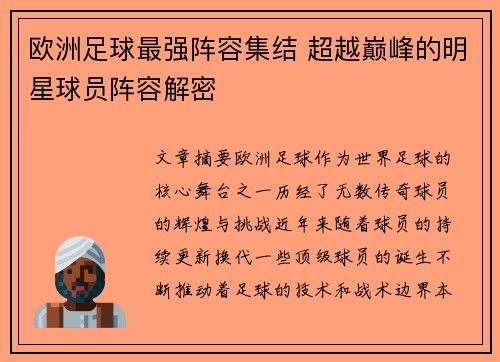 欧洲足球最强阵容集结 超越巅峰的明星球员阵容解密

文章摘要欧洲足球作为世界足球的核心舞台之一历经了无数传奇球员的辉煌与挑战近年来随着球员的持续更新换代一些顶级球员的诞生不断推动着足球的技术和战术边界本